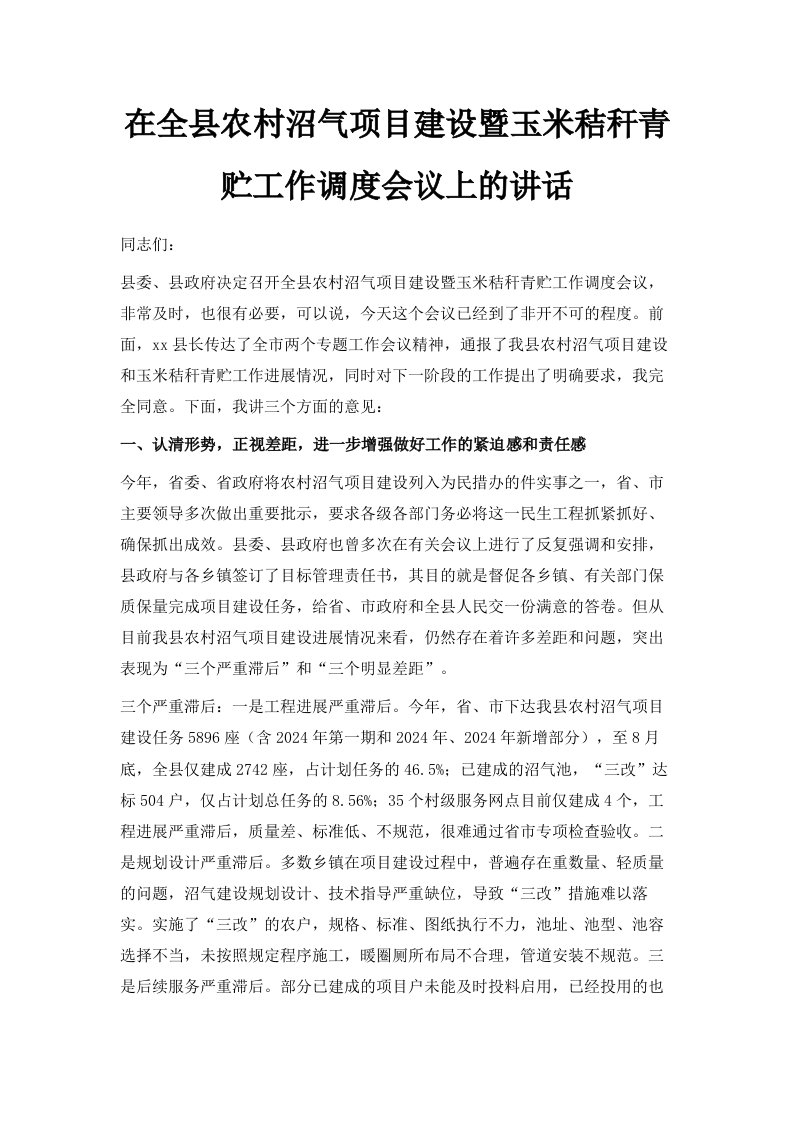 在全县农村沼气项目建设暨玉米秸秆青贮工作调度会议上的讲话

同志们：

县委、县政府决定召开全县农村沼气项目建设暨玉米秸秆青贮工作调度会议，非常及时，也很有必要，可以说，今天这个会议已经到了非开不可的程度。前面，xx县长传达了全市两个专题工作会议精神，通报了我县农村沼气项目建设和玉米秸秆青贮工作进展情况，同时对下一阶段的工作提出了明确要求，我完全同意。下面，我讲三个方面的意见：

一、认清形势，正视差距，进一步增强做好工作的紧迫感和责任感

今年，省委、省政府将农村沼气项目建设列入为民措办的件实事之一，省、市主要领导多次做出重要批示，要求各级各部门务必将这一民生工程抓紧抓好、确保抓出成效。县委、县政府也曾多次在有关会议上进行了反复强调和安排，县政府与各乡镇签订了目标管理责任书，其目的就是督促各乡镇、有关部门保质保量完成项目建设任务，给省、市政府和全县人民交一份满意的答卷。但从目前我县农村沼气项目建设进展情况来看，仍然存在着许多差距和问题，突出表现为“三个严重滞后”和“三个明显差距”。

三个严重滞后：一是工程进展严重滞后。今年，省、市下达我县农村沼气项目建设任务5896座（含2024年第一期和2024年、2024年新增部分），至8月底，全县仅建成2742座，占计划任务的46.5%；已建成的沼气池，“三改”达标504户，仅占计划总任务的8.56%；35个村级服务网点目前仅建成4个，工程进展严重滞后，质量差、标准低、不规范，很难通过省市专项检查验收。二是规划设计严重滞后。多数乡镇在项目建设过程中，普遍存在重数量、轻质量的问题，沼气建设规划设计、技术指导严重缺位，导致“三改”措施难以落实。实施了“三改”的农户，规格、标准、图纸执行不力，池址、池型、池容选择不当，未按照规定程序施工，暖圈厕所布局不合理，管道安装不规范。三是后续服务严重滞后。部分已建成的项目户未能及时投料启用，已经投用的也